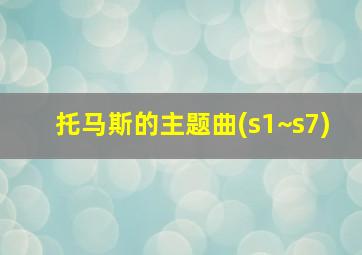 托马斯的主题曲(s1~s7)